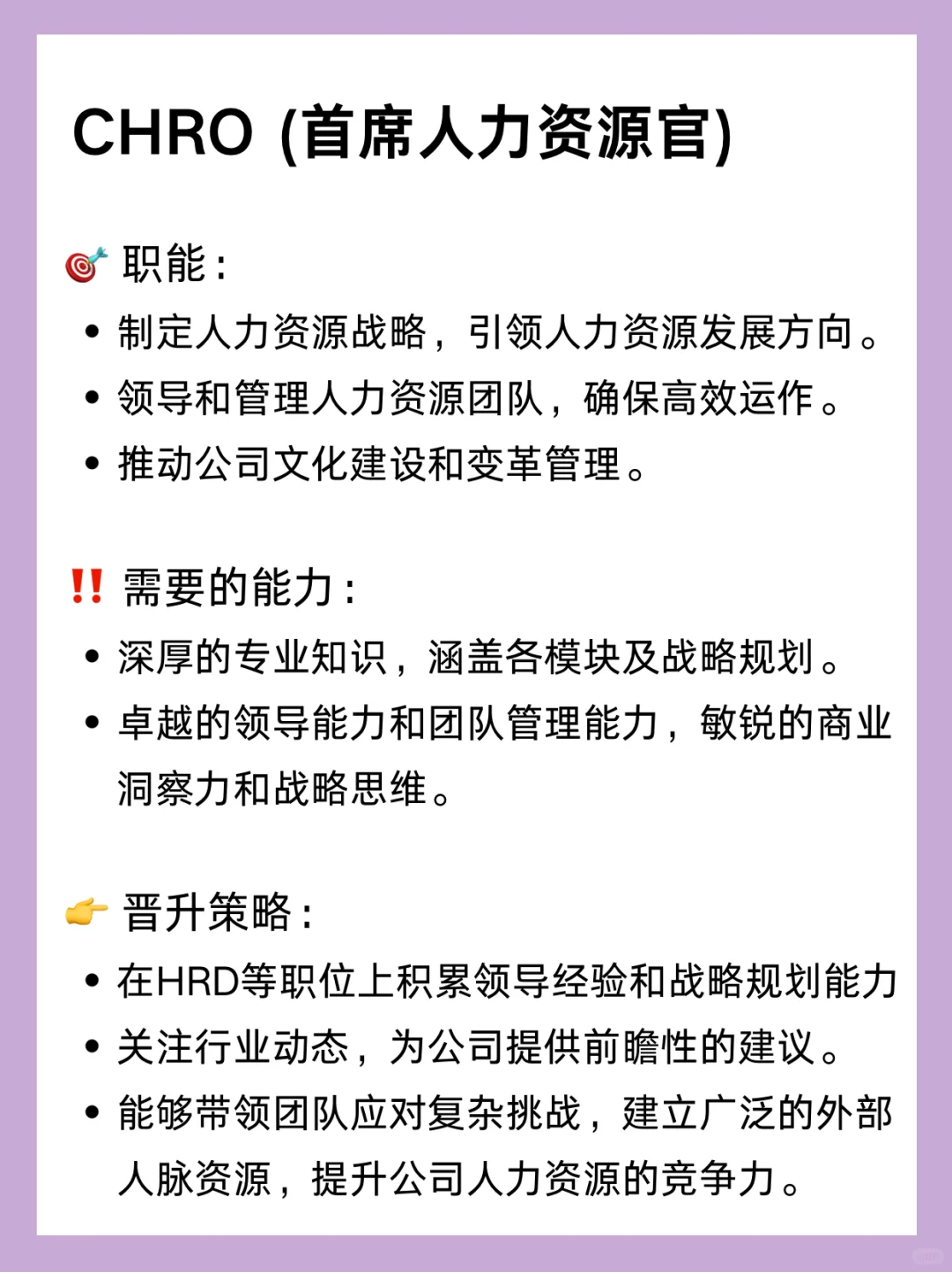 CHRO (首席人力资源官)

🎯 职能：
• 制定人力资源战略，引领人力资源发展方向。
• 领导和管理人力资源团队，确保高效运作。
• 推动公司文化建设和变革管理。

‼️ 需要的能力：
• 深厚的专业知识，涵盖各模块及战略规划。
• 卓越的领导能力和团队管理能力，敏锐的商业洞察力和战略思维。

👉 晋升策略：
• 在HRD等职位上积累领导经验和战略规划能力
• 关注行业动态，为公司提供前瞻性的建议。
• 能够带领团队应对复杂挑战，建立广泛的外部人脉资源，提升公司人力资源的竞争力。